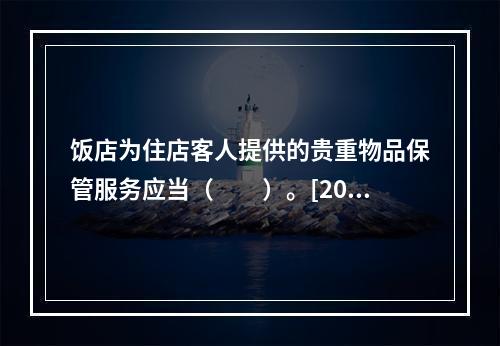 饭店为住店客人提供的贵重物品保管服务应当（　　）。[20...